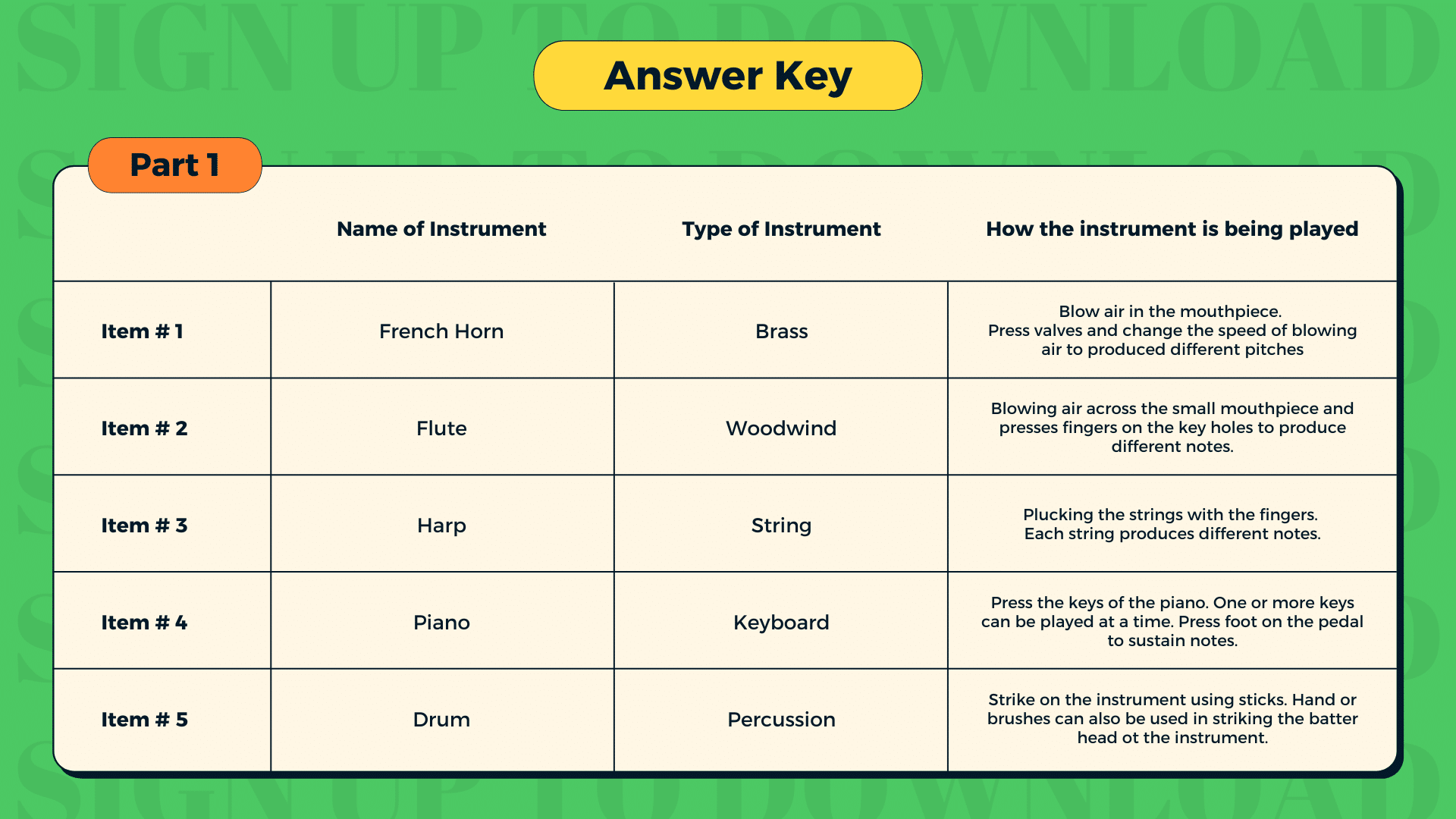 SIGN UP TO DOWNLOAD

Answer Key

Part 1

| | Name of Instrument | Type of Instrument | How the instrument is being played |
|---|---|---|---|
| Item # 1 | French Horn | Brass | Blow air in the mouthpiece. Press valves and change the speed of blowing air to produced different pitches |
| Item # 2 | Flute | Woodwind | Blowing air across the small mouthpiece and presses fingers on the key holes to produce different notes. |
| Item # 3 | Harp | String | Plucking the strings with the fingers. Each string produces different notes. |
| Item # 4 | Piano | Keyboard | Press the keys of the piano. One or more keys can be played at a time. Press foot on the pedal to sustain notes. |
| Item # 5 | Drum | Percussion | Strike on the instrument using sticks. Hand or brushes can also be used in striking the batter head ot the instrument. |